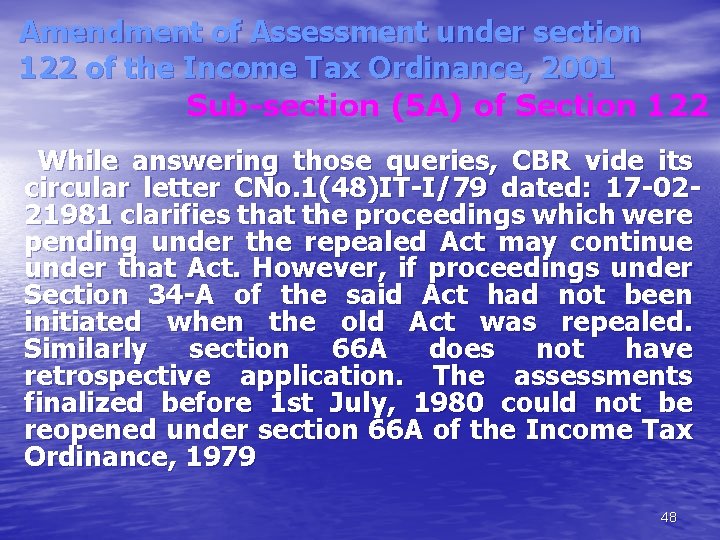 Amendment of Assessment under section 122 of the Income Tax Ordinance, 2001
Sub-section (5A) of Section 122

While answering those queries, CBR vide its circular letter CNo.1(48)IT-I/79 dated: 17-02-21981 clarifies that the proceedings which were pending under the repealed Act may continue under that Act. However, if proceedings under Section 34-A of the said Act had not been initiated when the old Act was repealed. Similarly section 66A does not have retrospective application. The assessments finalized before 1st July, 1980 could not be reopened under section 66A of the Income Tax Ordinance, 1979

48